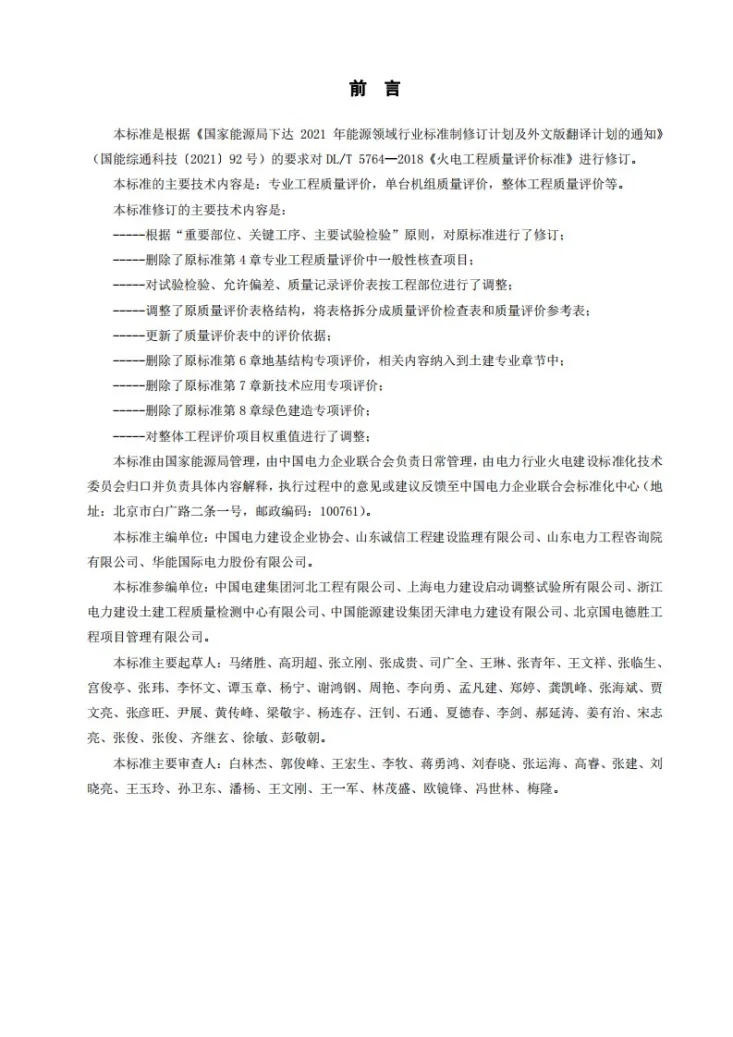 前　言

本标准是根据《国家能源局下达 2021 年能源领域行业标准制修订计划及外文版翻译计划的通知》（国能综通科技〔2021〕92 号）的要求对 DL/T 5764—2018《火电工程质量评价标准》进行修订。

本标准的主要技术内容是：专业工程质量评价，单台机组质量评价，整体工程质量评价等。

本标准修订的主要技术内容是：

-----根据“重要部位、关键工序、主要试验检验”原则，对原标准进行了修订；

-----删除了原标准第 4 章专业工程质量评价中一般性核查项目；

-----对试验检验、允许偏差、质量记录评价表按工程部位进行了调整；

-----调整了原质量评价表格结构，将表格拆分成质量评价检查表和质量评价参考表；

-----更新了质量评价表中的评价依据；

-----删除了原标准第 6 章地基结构专项评价，相关内容纳入到土建专业章节中；

-----删除了原标准第 7 章新技术应用专项评价；

-----删除了原标准第 8 章绿色建造专项评价；

-----对整体工程评价项目权重值进行了调整；

本标准由国家能源局管理，由中国电力企业联合会负责日常管理，由电力行业火电建设标准化技术委员会归口并负责具体内容解释，执行过程中的意见或建议反馈至中国电力企业联合会标准化中心（地址：北京市白广路二条一号，邮政编码：100761）。

本标准主编单位：中国电力建设企业协会、山东诚信工程建设监理有限公司、山东电力工程咨询院有限公司、华能国际电力股份有限公司。

本标准参编单位：中国电建集团河北工程有限公司、上海电力建设启动调整试验所有限公司、浙江电力建设土建工程质量检测中心有限公司、中国能源建设集团天津电力建设有限公司、北京国电德胜工程项目管理有限公司。

本标准主要起草人：马绪胜、高玥超、张立刚、张成贵、司广全、王琳、张青年、王文祥、张临生、宫俊亭、张玮、李怀文、谭玉章、杨宁、谢鸿钢、周艳、李向勇、孟凡建、郑婷、龚凯峰、张海斌、贾文亮、张彦旺、尹展、黄传峰、梁敬宇、杨连存、汪钊、石通、夏德春、李剑、郝延涛、姜有治、宋志亮、张俊、张俊、齐继玄、徐敏、彭敬朝。

本标准主要审查人：白林杰、郭俊峰、王宏生、李牧、蒋勇鸿、刘春晓、张运海、高睿、张建、刘晓亮、王玉玲、孙卫东、潘杨、王文刚、王一军、林茂盛、欧镜锋、冯世林、梅隆。